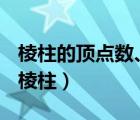 棱柱的顶点数、
棱柱）